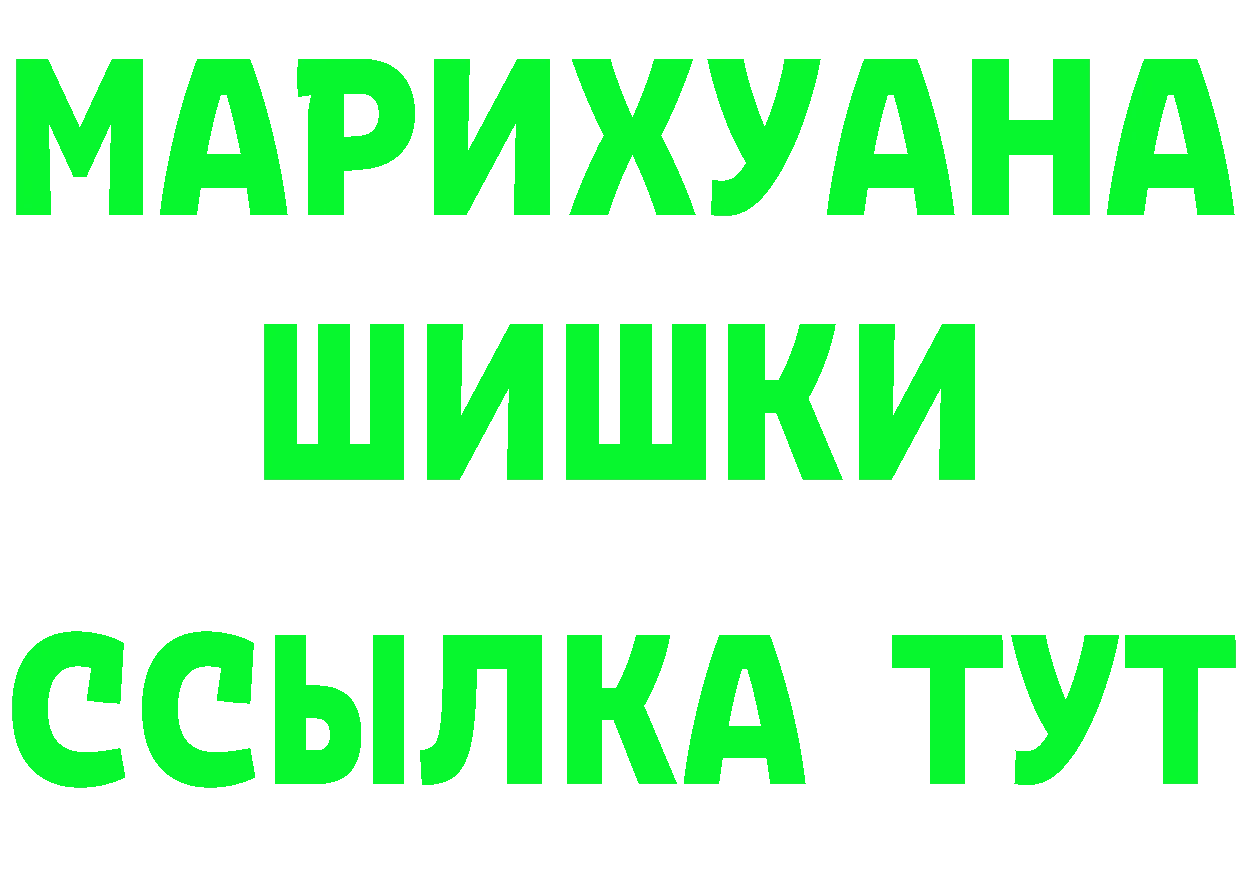 МАРИХУАНА
ШИШКИ
ССЫЛКА ТУТ